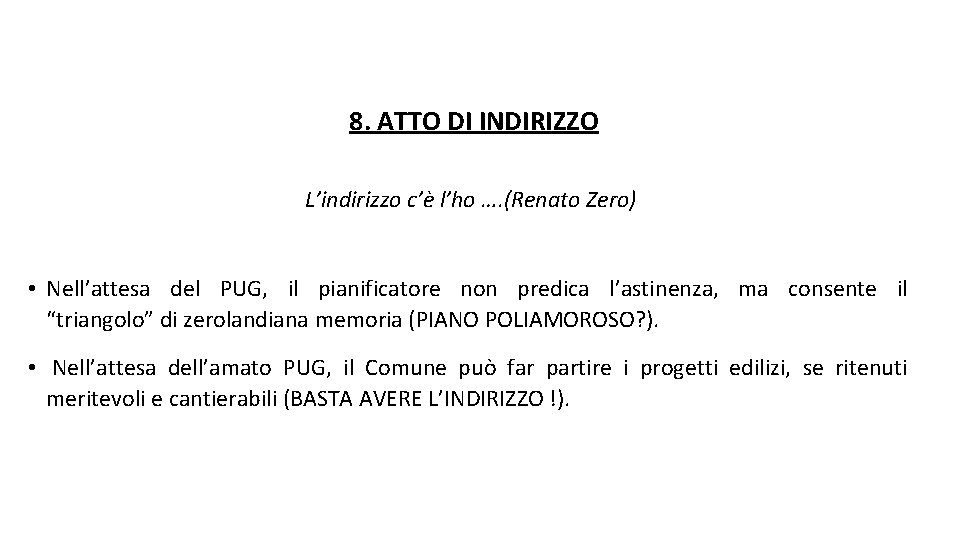 8. ATTO DI INDIRIZZO

L’indirizzo c’è l’ho ….(Renato Zero)

• Nell’attesa del PUG, il pianificatore non predica l’astinenza, ma consente il “triangolo” di zerolandiana memoria (PIANO POLIAMOROSO?).

• Nell’attesa dell’amato PUG, il Comune può far partire i progetti edilizi, se ritenuti meritevoli e cantierabili (BASTA AVERE L’INDIRIZZO !).